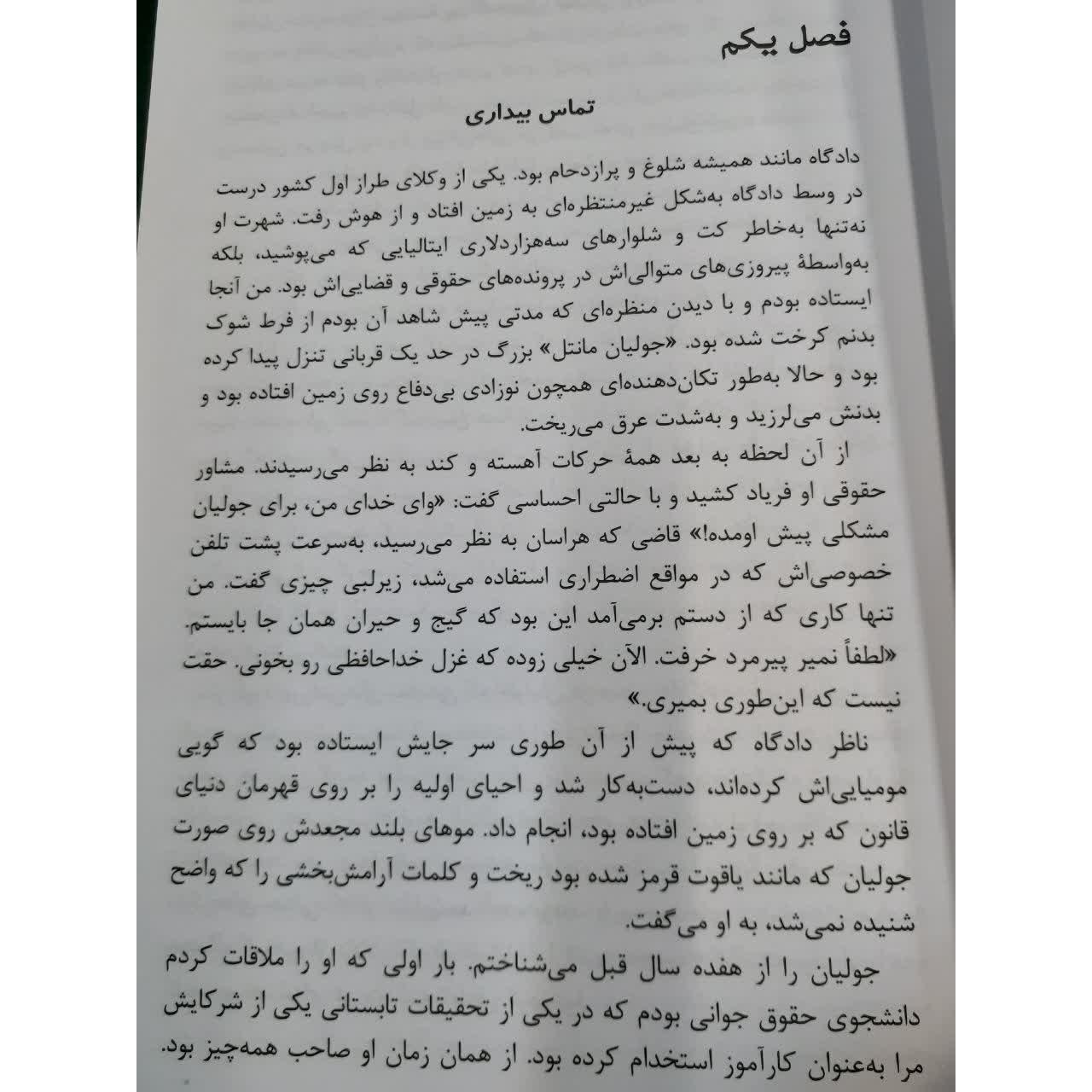 فصل یکم

تماس بیداری

دادگاه مانند همیشه شلوغ و پرازدحام بود. یکی از وکلای طراز اول کشور درست در وسط دادگاه به‌شکل غیرمنتظره‌ای به زمین افتاد و از هوش رفت. شهرت او نه‌تنها به‌خاطر کت و شلوارهای سه‌هزاردلاری ایتالیایی که می‌پوشید، بلکه به‌واسطهٔ پیروزی‌های متوالی‌اش در پرونده‌های حقوقی و قضایی‌اش بود. من آنجا ایستاده بودم و با دیدن منظره‌ای که مدتی پیش شاهد آن بودم از فرط شوک بدنم کرخت شده بود. «جولیان مانتل» بزرگ در حد یک قربانی تنزل پیدا کرده بود و حالا به‌طور تکان‌دهنده‌ای همچون نوزادی بی‌دفاع روی زمین افتاده بود و بدنش می‌لرزید و به‌شدت عرق می‌ریخت.

از آن لحظه به بعد همهٔ حرکات آهسته و کند به نظر می‌رسیدند. مشاور حقوقی او فریاد کشید و با حالتی احساسی گفت: «وای خدای من، برای جولیان مشکلی پیش اومده!» قاضی که هراسان به نظر می‌رسید، به‌سرعت پشت تلفن خصوصی‌اش که در مواقع اضطراری استفاده می‌شد، زیرلبی چیزی گفت. من تنها کاری که از دستم برمی‌آمد این بود که گیج و حیران همان جا بایستم. «لطفاً نمیر پیرمرد خرفت. الآن خیلی زوده که غزل خداحافظی رو بخونی. حقت نیست که این‌طوری بمیری.»

ناظر دادگاه که پیش از آن طوری سر جایش ایستاده بود که گویی مومیایی‌اش کرده‌اند، دست‌به‌کار شد و احیای اولیه را بر روی قهرمان دنیای قانون که بر روی زمین افتاده بود، انجام داد. موهای بلند مجعدش روی صورت جولیان که مانند یاقوت قرمز شده بود ریخت و کلمات آرامش‌بخشی را که واضح شنیده نمی‌شد، به او می‌گفت.

جولیان را از هفده سال قبل می‌شناختم. بار اولی که او را ملاقات کردم دانشجوی حقوق جوانی بودم که در یکی از تحقیقات تابستانی یکی از شرکایش مرا به‌عنوان کارآموز استخدام کرده بود. از همان زمان او صاحب همه‌چیز بود.